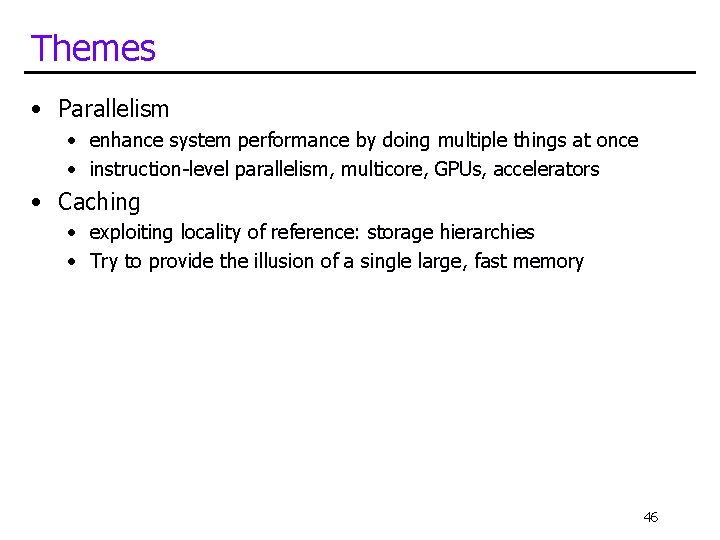 Themes

• Parallelism
• enhance system performance by doing multiple things at once
• instruction-level parallelism, multicore, GPUs, accelerators
• Caching
• exploiting locality of reference: storage hierarchies
• Try to provide the illusion of a single large, fast memory

46